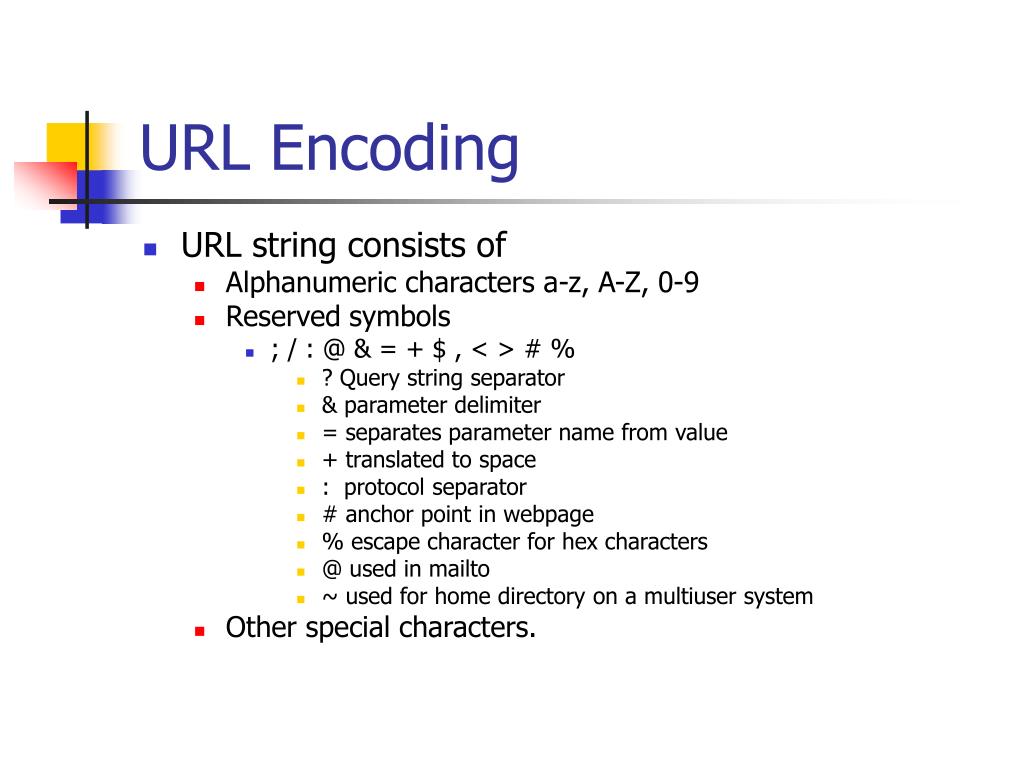 URL Encoding

- URL string consists of
  - Alphanumeric characters a-z, A-Z, 0-9
  - Reserved symbols
    - ; / : @ & = + $ , < > # %
      - ? Query string separator
      - & parameter delimiter
      - = separates parameter name from value
      - + translated to space
      - : protocol separator
      - # anchor point in webpage
      - % escape character for hex characters
      - @ used in mailto
      - ~ used for home directory on a multiuser system
  - Other special characters.